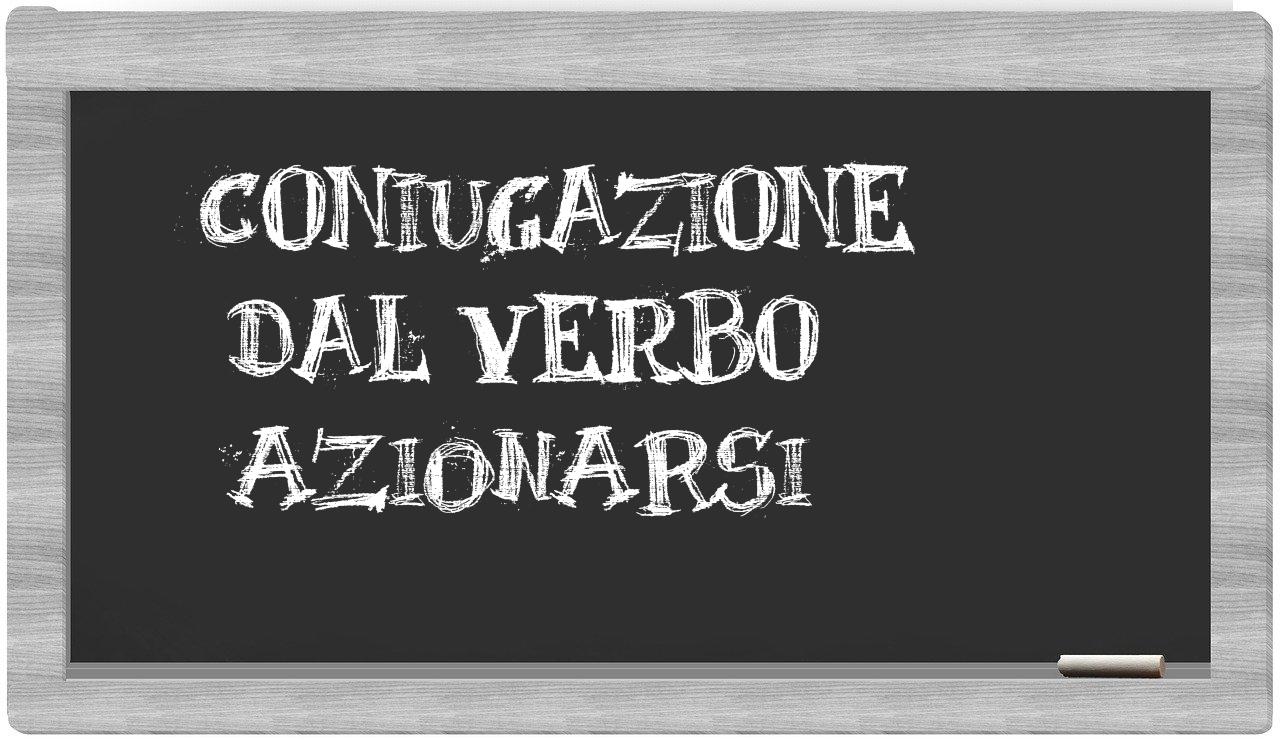 CONIUGAZIONE DAL VERBO AZIONARSI